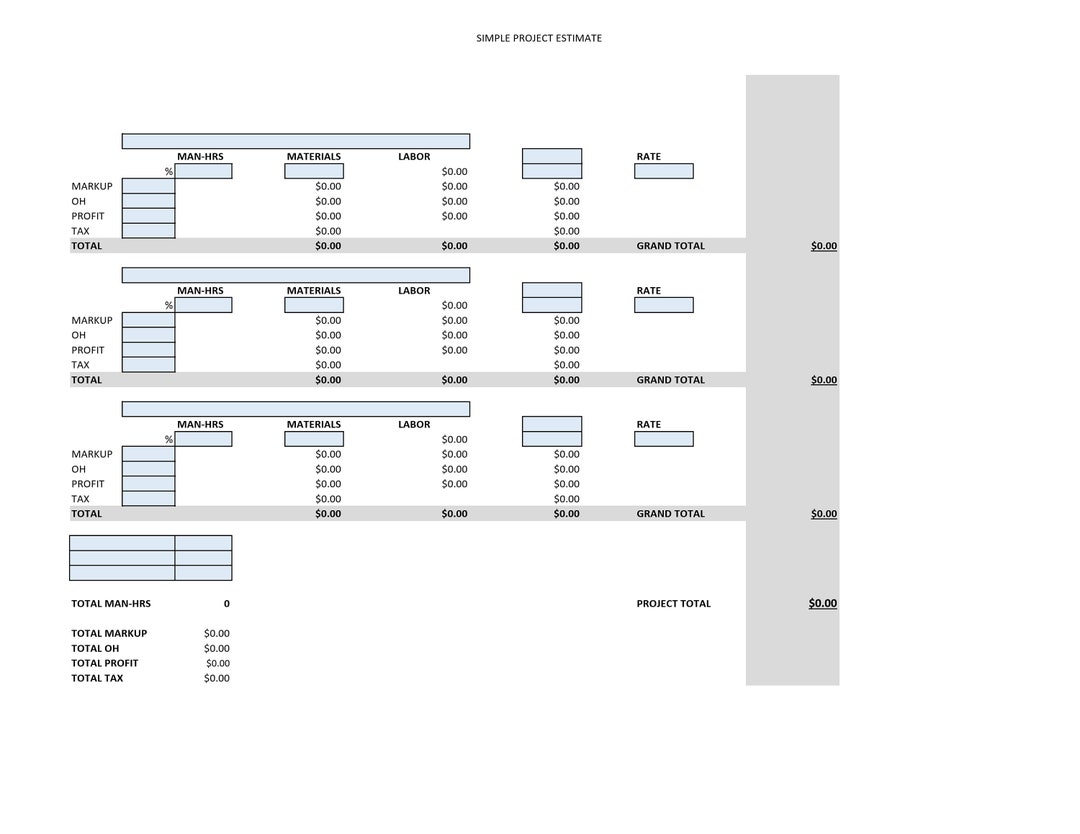 SIMPLE PROJECT ESTIMATE

| | | MAN-HRS | MATERIALS | LABOR | | RATE | |
|---|---|---|---|---|---|---|---|
| | % | | | $0.00 | | | |
| MARKUP | | | $0.00 | $0.00 | $0.00 | | |
| OH | | | $0.00 | $0.00 | $0.00 | | |
| PROFIT | | | $0.00 | $0.00 | $0.00 | | |
| TAX | | | $0.00 | | $0.00 | | |
| TOTAL | | | $0.00 | $0.00 | $0.00 | GRAND TOTAL | $0.00 |

| | | MAN-HRS | MATERIALS | LABOR | | RATE | |
|---|---|---|---|---|---|---|---|
| | % | | | $0.00 | | | |
| MARKUP | | | $0.00 | $0.00 | $0.00 | | |
| OH | | | $0.00 | $0.00 | $0.00 | | |
| PROFIT | | | $0.00 | $0.00 | $0.00 | | |
| TAX | | | $0.00 | | $0.00 | | |
| TOTAL | | | $0.00 | $0.00 | $0.00 | GRAND TOTAL | $0.00 |

| | | MAN-HRS | MATERIALS | LABOR | | RATE | |
|---|---|---|---|---|---|---|---|
| | % | | | $0.00 | | | |
| MARKUP | | | $0.00 | $0.00 | $0.00 | | |
| OH | | | $0.00 | $0.00 | $0.00 | | |
| PROFIT | | | $0.00 | $0.00 | $0.00 | | |
| TAX | | | $0.00 | | $0.00 | | |
| TOTAL | | | $0.00 | $0.00 | $0.00 | GRAND TOTAL | $0.00 |

TOTAL MAN-HRS 0

PROJECT TOTAL $0.00

TOTAL MARKUP $0.00
TOTAL OH $0.00
TOTAL PROFIT $0.00
TOTAL TAX $0.00